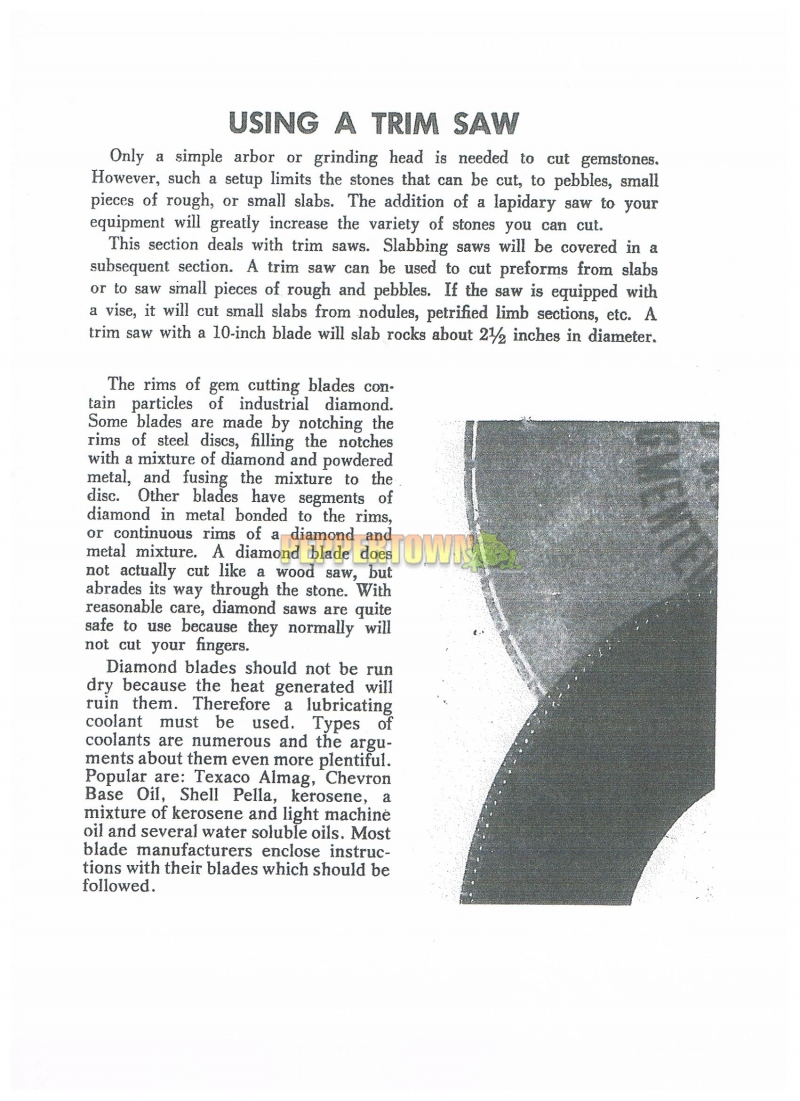 USING A TRIM SAW

Only a simple arbor or grinding head is needed to cut gemstones. However, such a setup limits the stones that can be cut, to pebbles, small pieces of rough, or small slabs. The addition of a lapidary saw to your equipment will greatly increase the variety of stones you can cut.

This section deals with trim saws. Slabbing saws will be covered in a subsequent section. A trim saw can be used to cut preforms from slabs or to saw small pieces of rough and pebbles. If the saw is equipped with a vise, it will cut small slabs from nodules, petrified limb sections, etc. A trim saw with a 10-inch blade will slab rocks about $2\frac{1}{2}$ inches in diameter.

The rims of gem cutting blades contain particles of industrial diamond. Some blades are made by notching the rims of steel discs, filling the notches with a mixture of diamond and powdered metal, and fusing the mixture to the disc. Other blades have segments of diamond in metal bonded to the rims, or continuous rims of a diamond and metal mixture. A diamond blade does not actually cut like a wood saw, but abrades its way through the stone. With reasonable care, diamond saws are quite safe to use because they normally will not cut your fingers.

Diamond blades should not be run dry because the heat generated will ruin them. Therefore a lubricating coolant must be used. Types of coolants are numerous and the arguments about them even more plentiful. Popular are: Texaco Almag, Chevron Base Oil, Shell Pella, kerosene, a mixture of kerosene and light machine oil and several water soluble oils. Most blade manufacturers enclose instructions with their blades which should be followed.

PEPPERTOWN